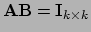 $\mathbf{AB} = \mathbf{I}_{k \times k}$